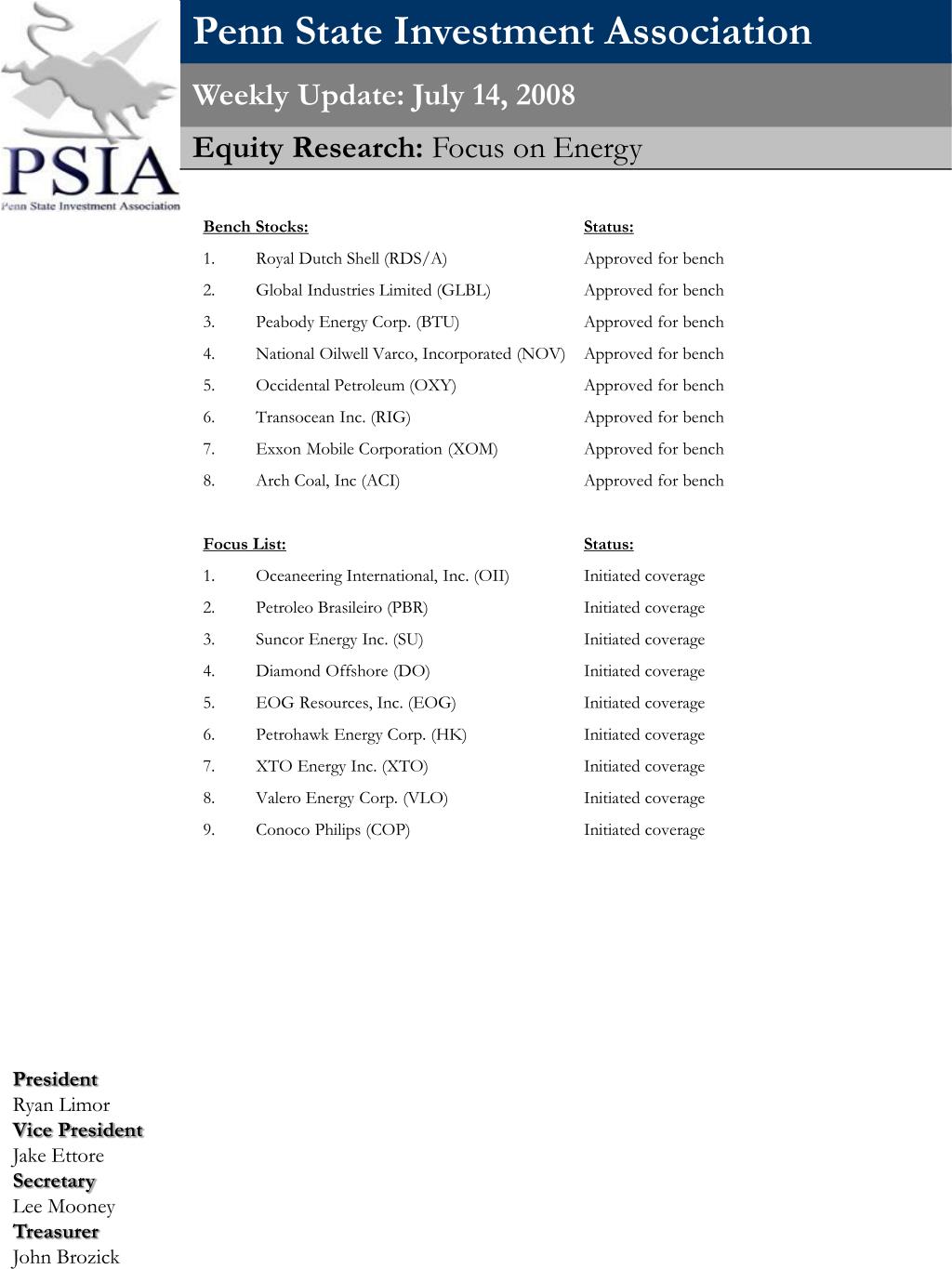 PSIA
Penn State Investment Association

Penn State Investment Association

Weekly Update: July 14, 2008

Equity Research: Focus on Energy

| Bench Stocks: | | Status: |
|---|---|---|
| 1. | Royal Dutch Shell (RDS/A) | Approved for bench |
| 2. | Global Industries Limited (GLBL) | Approved for bench |
| 3. | Peabody Energy Corp. (BTU) | Approved for bench |
| 4. | National Oilwell Varco, Incorporated (NOV) | Approved for bench |
| 5. | Occidental Petroleum (OXY) | Approved for bench |
| 6. | Transocean Inc. (RIG) | Approved for bench |
| 7. | Exxon Mobile Corporation (XOM) | Approved for bench |
| 8. | Arch Coal, Inc (ACI) | Approved for bench |

| Focus List: | | Status: |
|---|---|---|
| 1. | Oceaneering International, Inc. (OII) | Initiated coverage |
| 2. | Petroleo Brasileiro (PBR) | Initiated coverage |
| 3. | Suncor Energy Inc. (SU) | Initiated coverage |
| 4. | Diamond Offshore (DO) | Initiated coverage |
| 5. | EOG Resources, Inc. (EOG) | Initiated coverage |
| 6. | Petrohawk Energy Corp. (HK) | Initiated coverage |
| 7. | XTO Energy Inc. (XTO) | Initiated coverage |
| 8. | Valero Energy Corp. (VLO) | Initiated coverage |
| 9. | Conoco Philips (COP) | Initiated coverage |

President
Ryan Limor
Vice President
Jake Ettore
Secretary
Lee Mooney
Treasurer
John Brozick